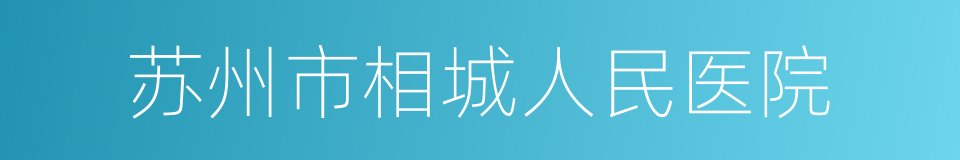 苏州市相城人民医院